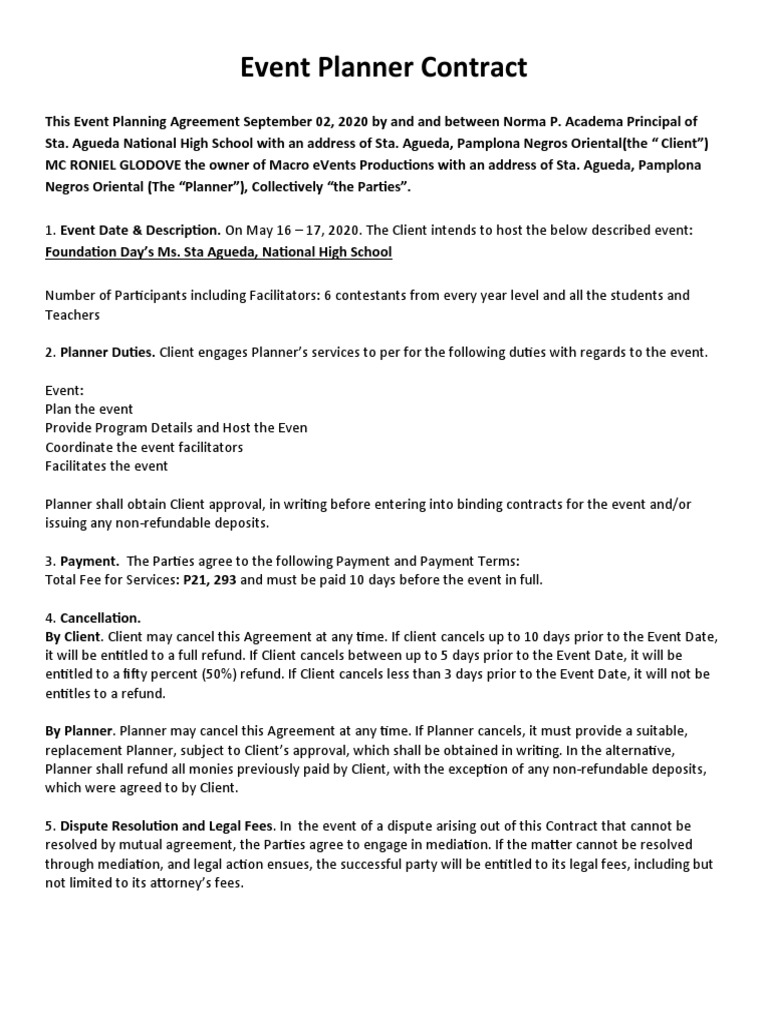 Event Planner Contract

This Event Planning Agreement September 02, 2020 by and and between Norma P. Academa Principal of Sta. Agueda National High School with an address of Sta. Agueda, Pamplona Negros Oriental(the " Client") MC RONIEL GLODOVE the owner of Macro eVents Productions with an address of Sta. Agueda, Pamplona Negros Oriental (The "Planner"), Collectively "the Parties".

1. Event Date & Description. On May 16 – 17, 2020. The Client intends to host the below described event: Foundation Day's Ms. Sta Agueda, National High School

Number of Participants including Facilitators: 6 contestants from every year level and all the students and Teachers

2. Planner Duties. Client engages Planner's services to per for the following duties with regards to the event.

Event:
Plan the event
Provide Program Details and Host the Even
Coordinate the event facilitators
Facilitates the event

Planner shall obtain Client approval, in writing before entering into binding contracts for the event and/or issuing any non-refundable deposits.

3. Payment. The Parties agree to the following Payment and Payment Terms:
Total Fee for Services: P21, 293 and must be paid 10 days before the event in full.

4. Cancellation.
By Client. Client may cancel this Agreement at any time. If client cancels up to 10 days prior to the Event Date, it will be entitled to a full refund. If Client cancels between up to 5 days prior to the Event Date, it will be entitled to a fifty percent (50%) refund. If Client cancels less than 3 days prior to the Event Date, it will not be entitles to a refund.

By Planner. Planner may cancel this Agreement at any time. If Planner cancels, it must provide a suitable, replacement Planner, subject to Client's approval, which shall be obtained in writing. In the alternative, Planner shall refund all monies previously paid by Client, with the exception of any non-refundable deposits, which were agreed to by Client.

5. Dispute Resolution and Legal Fees. In the event of a dispute arising out of this Contract that cannot be resolved by mutual agreement, the Parties agree to engage in mediation. If the matter cannot be resolved through mediation, and legal action ensues, the successful party will be entitled to its legal fees, including but not limited to its attorney's fees.